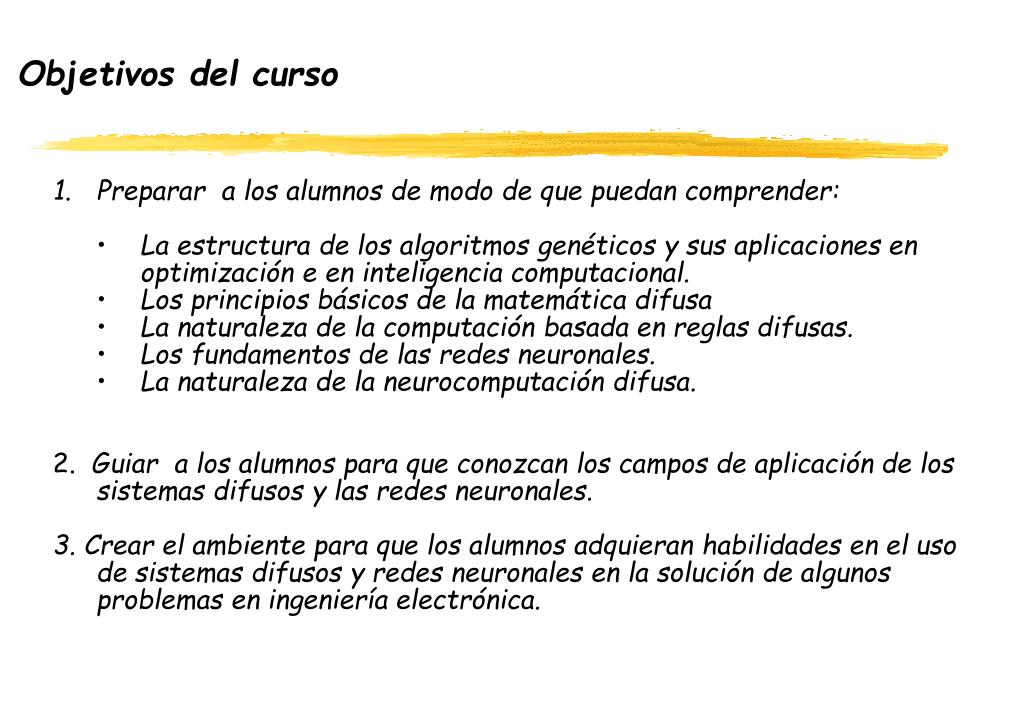 Objetivos del curso

1. Preparar a los alumnos de modo de que puedan comprender:

• La estructura de los algoritmos genéticos y sus aplicaciones en optimización e en inteligencia computacional.
• Los principios básicos de la matemática difusa
• La naturaleza de la computación basada en reglas difusas.
• Los fundamentos de las redes neuronales.
• La naturaleza de la neurocomputación difusa.

2. Guiar a los alumnos para que conozcan los campos de aplicación de los sistemas difusos y las redes neuronales.

3. Crear el ambiente para que los alumnos adquieran habilidades en el uso de sistemas difusos y redes neuronales en la solución de algunos problemas en ingeniería electrónica.